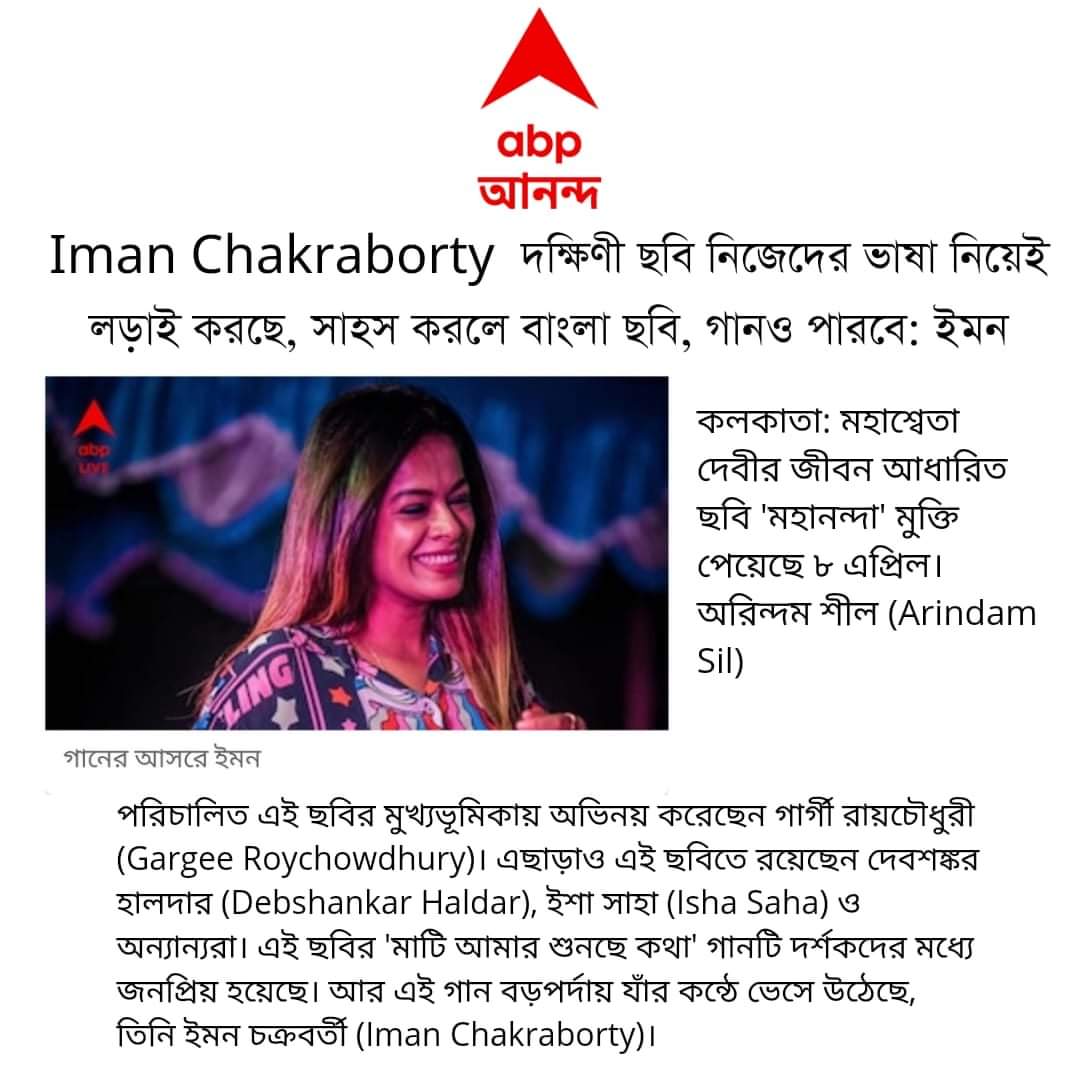 abp
আনন্দ

Iman Chakraborty দক্ষিণী ছবি নিজেদের ভাষা নিয়েই লড়াই করছে, সাহস করলে বাংলা ছবি, গানও পারবে: ইমন

abp LIVE

LING

কলকাতা: মহাশ্বেতা দেবীর জীবন আধারিত ছবি 'মহানন্দা' মুক্তি পেয়েছে ৮ এপ্রিল। অরিন্দম শীল (Arindam Sil)

গানের আসরে ইমন

পরিচালিত এই ছবির মুখ্যভূমিকায় অভিনয় করেছেন গার্গী রায়চৌধুরী (Gargee Roychowdhury)। এছাড়াও এই ছবিতে রয়েছেন দেবশঙ্কর হালদার (Debshankar Haldar), ইশা সাহা (Isha Saha) ও অন্যান্যরা। এই ছবির 'মাটি আমার শুনছে কথা' গানটি দর্শকদের মধ্যে জনপ্রিয় হয়েছে। আর এই গান বড়পর্দায় যাঁর কন্ঠে ভেসে উঠেছে, তিনি ইমন চক্রবর্তী (Iman Chakraborty)।